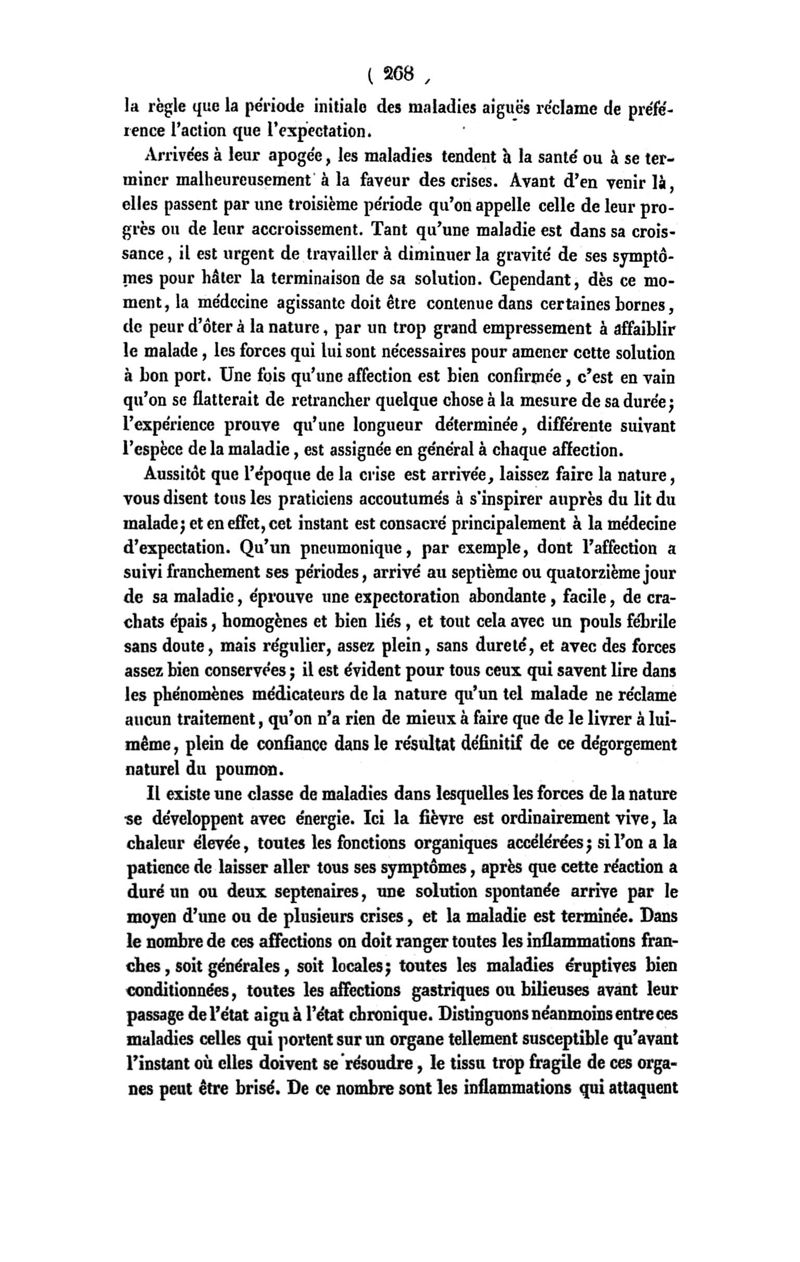 ( 268 )

la règle que la période initiale des maladies aiguës réclame de préférence l'action que l'expectation.

Arrivées à leur apogée, les maladies tendent à la santé ou à se terminer malheureusement à la faveur des crises. Avant d'en venir là, elles passent par une troisième période qu'on appelle celle de leur progrès ou de leur accroissement. Tant qu'une maladie est dans sa croissance, il est urgent de travailler à diminuer la gravité de ses symptômes pour hâter la terminaison de sa solution. Cependant, dès ce moment, la médecine agissante doit être contenue dans certaines bornes, de peur d'ôter à la nature, par un trop grand empressement à affaiblir le malade, les forces qui lui sont nécessaires pour amener cette solution à bon port. Une fois qu'une affection est bien confirmée, c'est en vain qu'on se flatterait de retrancher quelque chose à la mesure de sa durée; l'expérience prouve qu'une longueur déterminée, différente suivant l'espèce de la maladie, est assignée en général à chaque affection.

Aussitôt que l'époque de la crise est arrivée, laissez faire la nature, vous disent tous les praticiens accoutumés à s'inspirer auprès du lit du malade; et en effet, cet instant est consacré principalement à la médecine d'expectation. Qu'un pneumonique, par exemple, dont l'affection a suivi franchement ses périodes, arrivé au septième ou quatorzième jour de sa maladie, éprouve une expectoration abondante, facile, de crachats épais, homogènes et bien liés, et tout cela avec un pouls fébrile sans doute, mais régulier, assez plein, sans dureté, et avec des forces assez bien conservées; il est évident pour tous ceux qui savent lire dans les phénomènes médicateurs de la nature qu'un tel malade ne réclame aucun traitement, qu'on n'a rien de mieux à faire que de le livrer à lui-même, plein de confiance dans le résultat définitif de ce dégorgement naturel du poumon.

Il existe une classe de maladies dans lesquelles les forces de la nature se développent avec énergie. Ici la fièvre est ordinairement vive, la chaleur élevée, toutes les fonctions organiques accélérées; si l'on a la patience de laisser aller tous ses symptômes, après que cette réaction a duré un ou deux septenaires, une solution spontanée arrive par le moyen d'une ou de plusieurs crises, et la maladie est terminée. Dans le nombre de ces affections on doit ranger toutes les inflammations franches, soit générales, soit locales; toutes les maladies éruptives bien conditionnées, toutes les affections gastriques ou bilieuses avant leur passage de l'état aigu à l'état chronique. Distinguons néanmoins entre ces maladies celles qui portent sur un organe tellement susceptible qu'avant l'instant où elles doivent se résoudre, le tissu trop fragile de ces organes peut être brisé. De ce nombre sont les inflammations qui attaquent